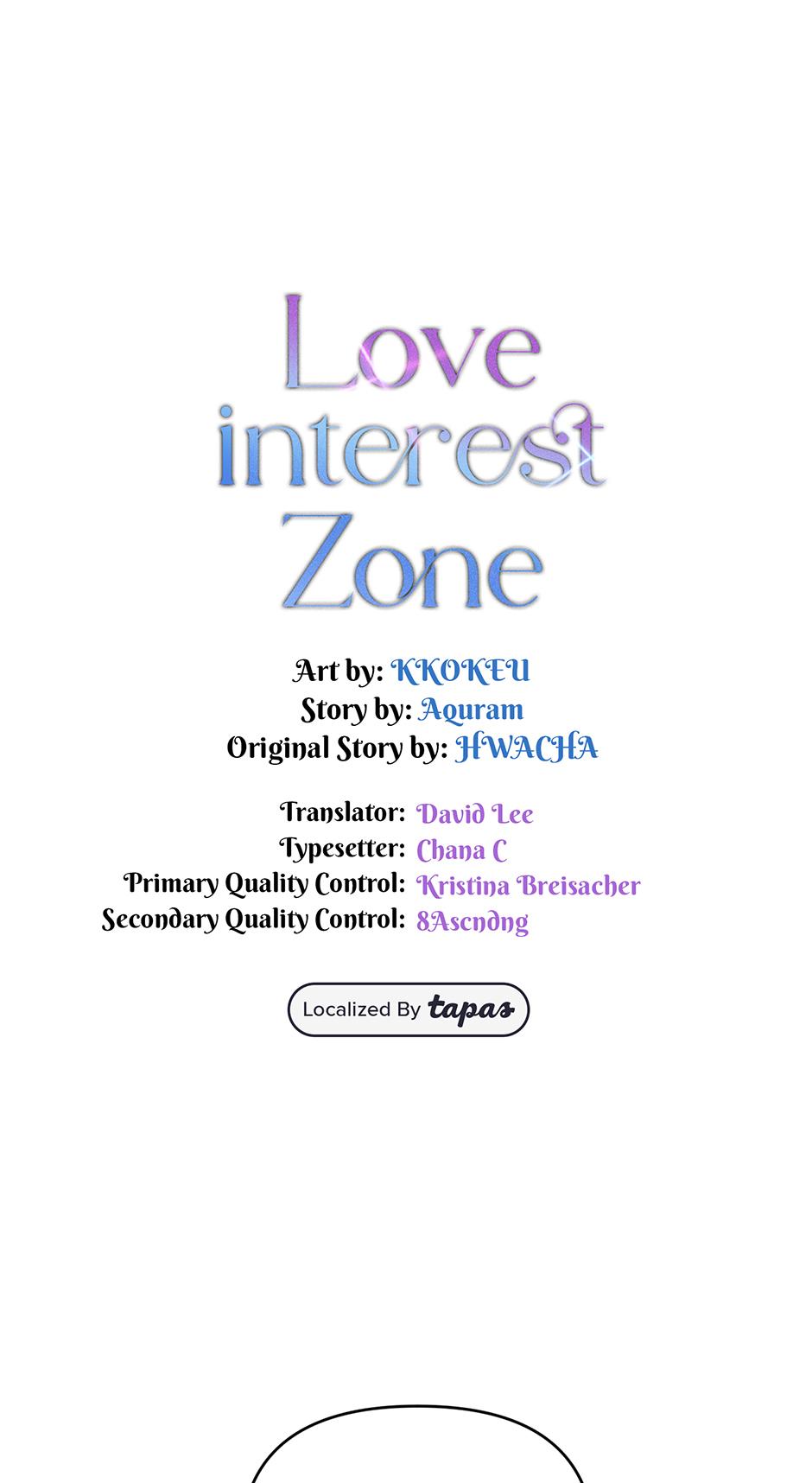 Love interest Zone

Art by: KKOKEU
Story by: Aquram
Original Story by: HWACHA

Translator: David Lee
Typesetter: Chana C
Primary Quality Control: Kristina Breisacher
Secondary Quality Control: 8Ascndng

Localized By tapas